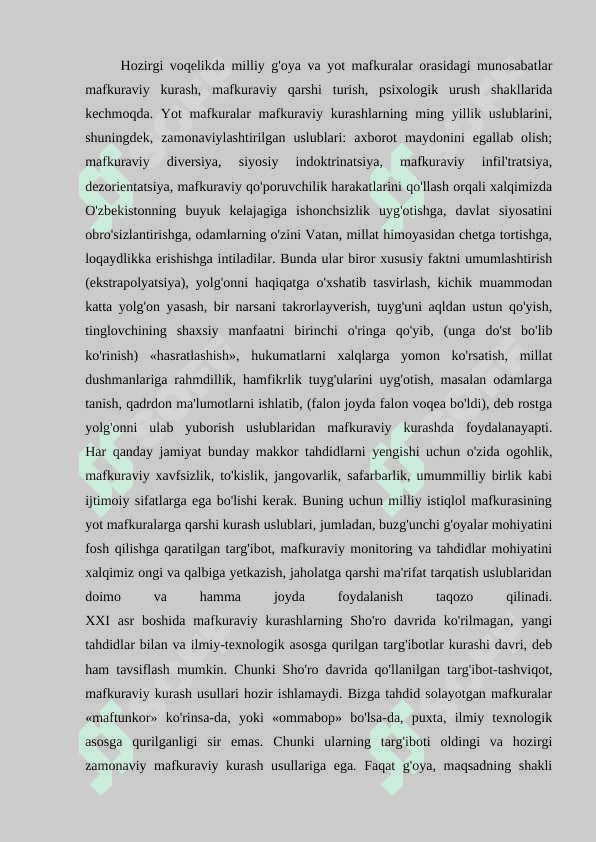 Hozirgi voqelikda milliy g'oya va yot mafkuralar orasidagi munosabatlar mafkuraviy kurash, mafkuraviy qarshi turish, psixologik urush shakllarida kechmoqda. Yot mafkuralar mafkuraviy kurashlarning ming yillik uslublarini, shuningdek, zamonaviylashtirilgan uslublari: axborot maydonini egallab olish; mafkuraviy diversiya, siyosiy indoktrinatsiya, mafkuraviy infil'tratsiya, dezorientatsiya, mafkuraviy qo'poruvchilik harakatlarini qo'llash orqali xalqimizda O'zbekistonning buyuk kelajagiga ishonchsizlik uyg'otishga, davlat siyosatini obro'sizlantirishga, odamlarning o'zini Vatan, millat himoyasidan chetga tortishga, loqaydlikka erishishga intiladilar. Bunda ular biror xususiy faktni umumlashtirish (ekstrapolyatsiya), yolg'onni haqiqatga o'xshatib tasvirlash, kichik muammodan katta yolg'on yasash, bir narsani takrorlayverish, tuyg'uni aqldan ustun qo'yish, tinglovchining shaxsiy manfaatni birinchi o'ringa qo'yib, (unga do'st bo'lib ko'rinish) «hasratlashish», hukumatlarni xalqlarga yomon ko'rsatish, millat dushmanlariga rahmdillik, hamfikrlik tuyg'ularini uyg'otish, masalan odamlarga tanish, qadrdon ma'lumotlarni ishlatib, (falon joyda falon voqea bo'ldi), deb rostga yolg'onni ulab yuborish uslublaridan mafkuraviy kurashda foydalanayapti. Har qanday jamiyat bunday makkor tahdidlarni yengishi uchun o'zida ogohlik, mafkuraviy xavfsizlik, to'kislik, jangovarlik, safarbarlik, umummilliy birlik kabi ijtimoiy sifatlarga ega bo'lishi kerak. Buning uchun milliy istiqlol mafkurasining yot mafkuralarga qarshi kurash uslublari, jumladan, buzg'unchi g'oyalar mohiyatini fosh qilishga qaratilgan targ'ibot, mafkuraviy monitoring va tahdidlar mohiyatini xalqimiz ongi va qalbiga yetkazish, jaholatga qarshi ma'rifat tarqatish uslublaridan doimo va hamma joyda foydalanish taqozo qilinadi. XXI asr boshida mafkuraviy kurashlarning Sho'ro davrida ko'rilmagan, yangi tahdidlar bilan va ilmiy-texnologik asosga qurilgan targ'ibotlar kurashi davri, deb ham tavsiflash mumkin. Chunki Sho'ro davrida qo'llanilgan targ'ibot-tashviqot, mafkuraviy kurash usullari hozir ishlamaydi. Bizga tahdid solayotgan mafkuralar «maftunkor» ko'rinsa-da, yoki «ommabop» bo'lsa-da, puxta, ilmiy texnologik asosga qurilganligi sir emas. Chunki ularning targ'iboti oldingi va hozirgi zamonaviy mafkuraviy kurash usullariga ega. Faqat g'oya, maqsadning shakli